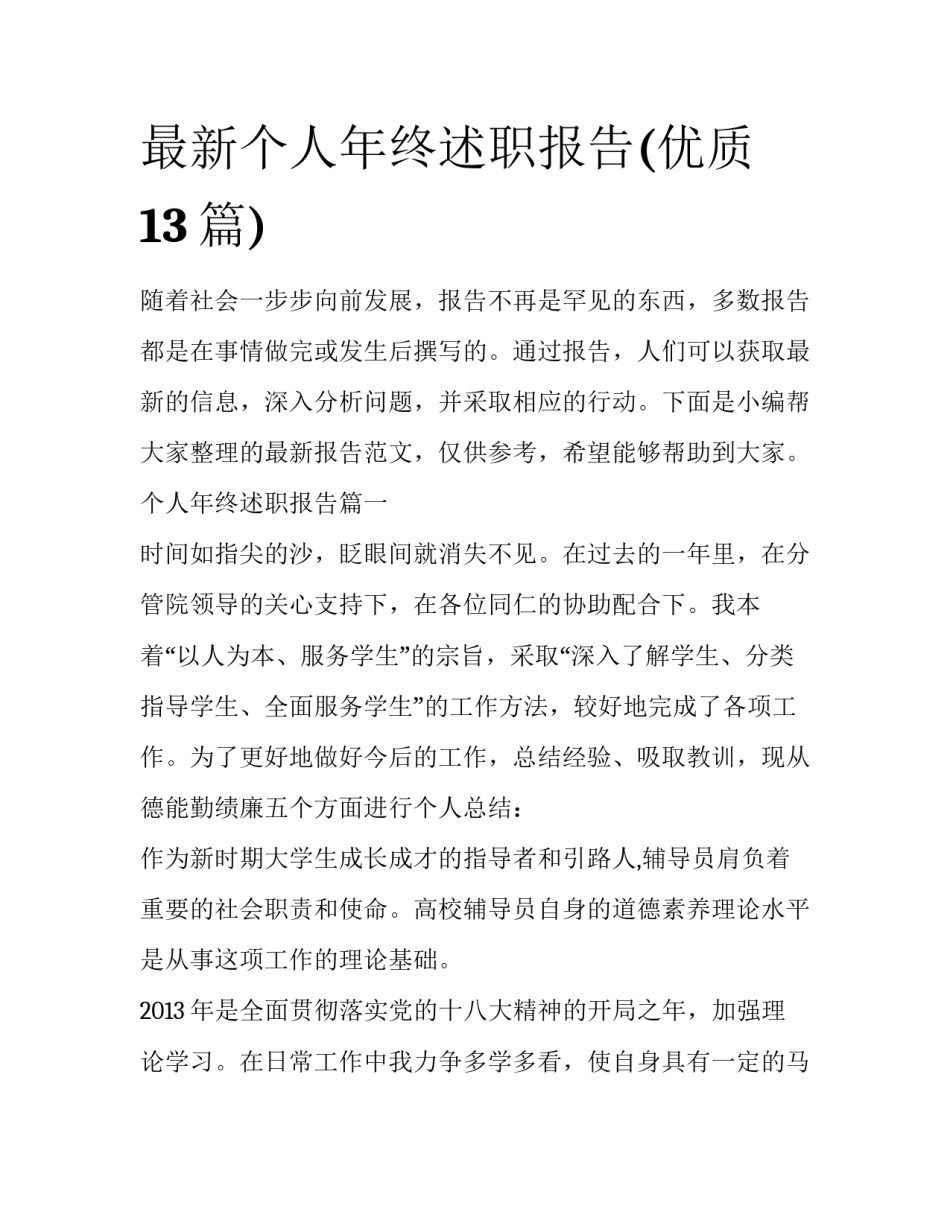 最新个人年终述职报告(优质13篇)

随着社会一步步向前发展，报告不再是罕见的东西，多数报告都是在事情做完或发生后撰写的。通过报告，人们可以获取最新的信息，深入分析问题，并采取相应的行动。下面是小编帮大家整理的最新报告范文，仅供参考，希望能够帮助到大家。

个人年终述职报告篇一

时间如指尖的沙，眨眼间就消失不见。在过去的一年里，在分管院领导的关心支持下，在各位同仁的协助配合下。我本着“以人为本、服务学生”的宗旨，采取“深入了解学生、分类指导学生、全面服务学生”的工作方法，较好地完成了各项工作。为了更好地做好今后的工作，总结经验、吸取教训，现从德能勤绩廉五个方面进行个人总结：

作为新时期大学生成长成才的指导者和引路人,辅导员肩负着重要的社会职责和使命。高校辅导员自身的道德素养理论水平是从事这项工作的理论基础。

2013年是全面贯彻落实党的十八大精神的开局之年，加强理论学习。在日常工作中我力争多学多看，使自身具有一定的马